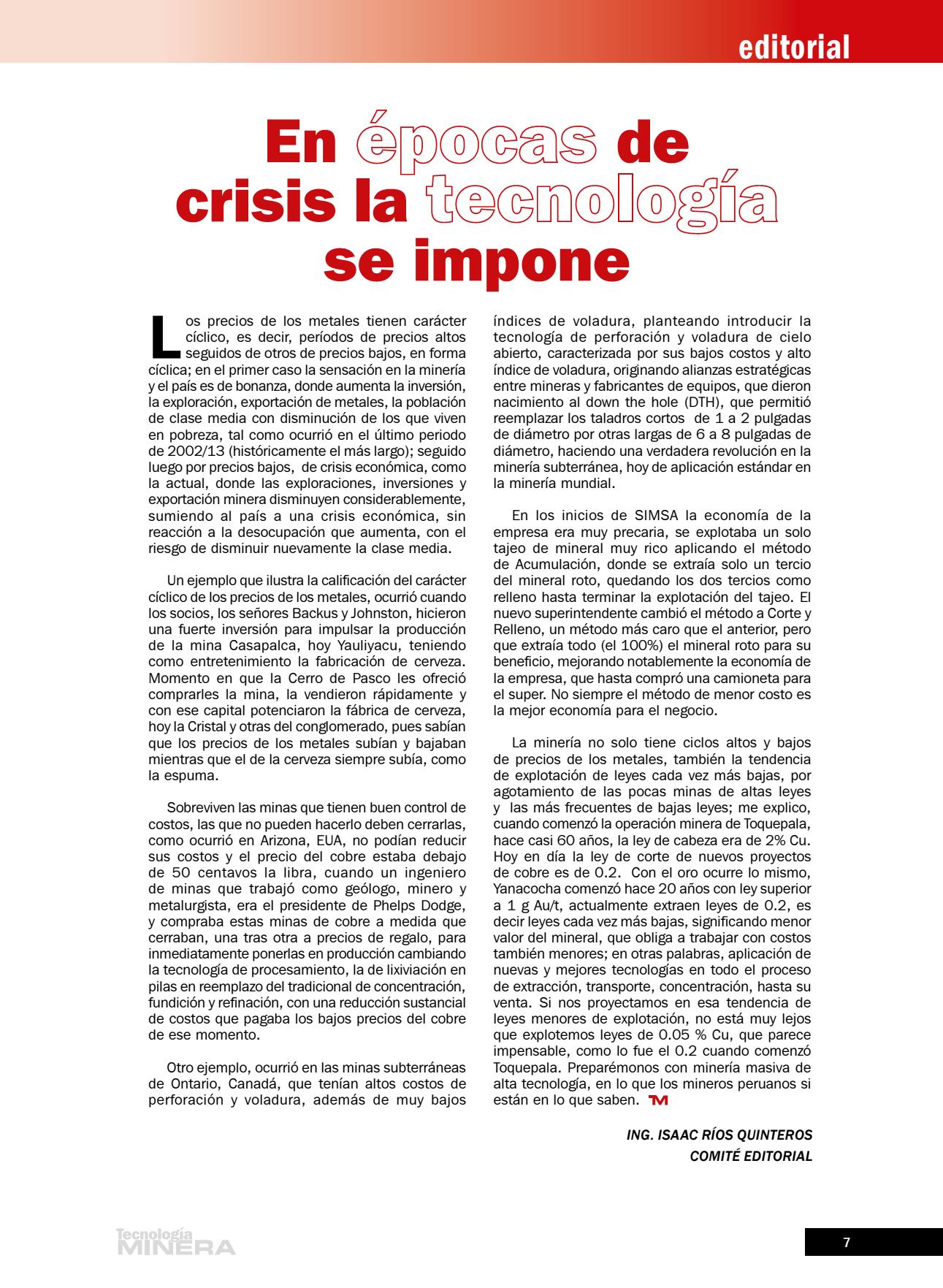 editorial

En épocas de crisis la tecnología se impone

Los precios de los metales tienen carácter cíclico, es decir, períodos de precios altos seguidos de otros de precios bajos, en forma cíclica; en el primer caso la sensación en la minería y el país es de bonanza, donde aumenta la inversión, la exploración, exportación de metales, la población de clase media con disminución de los que viven en pobreza, tal como ocurrió en el último periodo de 2002/13 (históricamente el más largo); seguido luego por precios bajos, de crisis económica, como la actual, donde las exploraciones, inversiones y exportación minera disminuyen considerablemente, sumiendo al país a una crisis económica, sin reacción a la desocupación que aumenta, con el riesgo de disminuir nuevamente la clase media.

Un ejemplo que ilustra la calificación del carácter cíclico de los precios de los metales, ocurrió cuando los socios, los señores Backus y Johnston, hicieron una fuerte inversión para impulsar la producción de la mina Casapalca, hoy Yauliyacu, teniendo como entretenimiento la fabricación de cerveza. Momento en que la Cerro de Pasco les ofreció comprarles la mina, la vendieron rápidamente y con ese capital potenciaron la fábrica de cerveza, hoy la Cristal y otras del conglomerado, pues sabían que los precios de los metales subían y bajaban mientras que el de la cerveza siempre subía, como la espuma.

Sobreviven las minas que tienen buen control de costos, las que no pueden hacerlo deben cerrarlas, como ocurrió en Arizona, EUA, no podían reducir sus costos y el precio del cobre estaba debajo de 50 centavos la libra, cuando un ingeniero de minas que trabajó como geólogo, minero y metalurgista, era el presidente de Phelps Dodge, y compraba estas minas de cobre a medida que cerraban, una tras otra a precios de regalo, para inmediatamente ponerlas en producción cambiando la tecnología de procesamiento, la de lixiviación en pilas en reemplazo del tradicional de concentración, fundición y refinación, con una reducción sustancial de costos que pagaba los bajos precios del cobre de ese momento.

Otro ejemplo, ocurrió en las minas subterráneas de Ontario, Canadá, que tenían altos costos de perforación y voladura, además de muy bajos índices de voladura, planteando introducir la tecnología de perforación y voladura de cielo abierto, caracterizada por sus bajos costos y alto índice de voladura, originando alianzas estratégicas entre mineras y fabricantes de equipos, que dieron nacimiento al down the hole (DTH), que permitió reemplazar los taladros cortos de 1 a 2 pulgadas de diámetro por otras largas de 6 a 8 pulgadas de diámetro, haciendo una verdadera revolución en la minería subterránea, hoy de aplicación estándar en la minería mundial.

En los inicios de SIMSA la economía de la empresa era muy precaria, se explotaba un solo tajeo de mineral muy rico aplicando el método de Acumulación, donde se extraía solo un tercio del mineral roto, quedando los dos tercios como relleno hasta terminar la explotación del tajeo. El nuevo superintendente cambió el método a Corte y Relleno, un método más caro que el anterior, pero que extraía todo (el 100%) el mineral roto para su beneficio, mejorando notablemente la economía de la empresa, que hasta compró una camioneta para el super. No siempre el método de menor costo es la mejor economía para el negocio.

La minería no solo tiene ciclos altos y bajos de precios de los metales, también la tendencia de explotación de leyes cada vez más bajas, por agotamiento de las pocas minas de altas leyes y las más frecuentes de bajas leyes; me explico, cuando comenzó la operación minera de Toquepala, hace casi 60 años, la ley de cabeza era de 2% Cu. Hoy en día la ley de corte de nuevos proyectos de cobre es de 0.2. Con el oro ocurre lo mismo, Yanacocha comenzó hace 20 años con ley superior a 1 g Au/t, actualmente extraen leyes de 0.2, es decir leyes cada vez más bajas, significando menor valor del mineral, que obliga a trabajar con costos también menores; en otras palabras, aplicación de nuevas y mejores tecnologías en todo el proceso de extracción, transporte, concentración, hasta su venta. Si nos proyectamos en esa tendencia de leyes menores de explotación, no está muy lejos que explotemos leyes de 0.05 % Cu, que parece impensable, como lo fue el 0.2 cuando comenzó Toquepala. Preparémonos con minería masiva de alta tecnología, en lo que los mineros peruanos si están en lo que saben. TM

ING. ISAAC RÍOS QUINTEROS
COMITÉ EDITORIAL

Tecnología MINERA

7